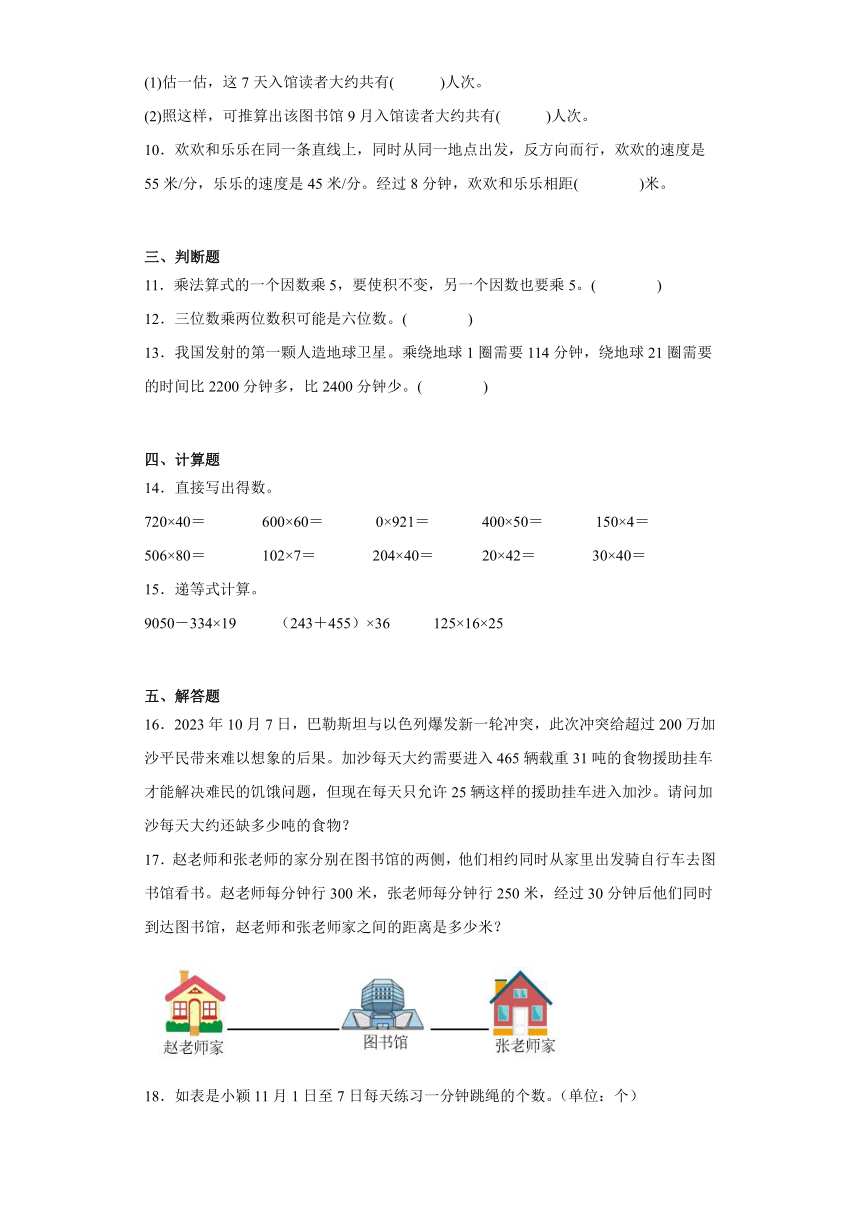 (1)估一估，这 7 天入馆读者大约共有(　　)人次。

(2)照这样，可推算出该图书馆 9 月入馆读者大约共有(　　)人次。

10．欢欢和乐乐在同一条直线上，同时从同一地点出发，反方向而行，欢欢的速度是 55 米/分，乐乐的速度是 45 米/分。经过 8 分钟，欢欢和乐乐相距(　　)米。

三、判断题

11．乘法算式的一个因数乘 5，要使积不变，另一个因数也要乘 5。(　　)

12．三位数乘两位数积可能是六位数。(　　)

13．我国发射的第一颗人造地球卫星。乘绕地球 1 圈需要 114 分钟，绕地球 21 圈需要的时间比 2200 分钟多，比 2400 分钟少。(　　)

四、计算题

14．直接写出得数。

720×40＝　　600×60＝　　0×921＝　　400×50＝　　150×4＝

506×80＝　　102×7＝　　204×40＝　　20×42＝　　30×40＝

15．递等式计算。

9050－334×19　　（243＋455）×36　　125×16×25

五、解答题

16．2023 年 10 月 7 日，巴勒斯坦与以色列爆发新一轮冲突，此次冲突给超过 200 万加沙平民带来难以想象的后果。加沙每天大约需要进入 465 辆载重 31 吨的食物援助挂车才能解决难民的饥饿问题，但现在每天只允许 25 辆这样的援助挂车进入加沙。请问加沙每天大约还缺多少吨的食物？

17．赵老师和张老师的家分别在图书馆的两侧，他们相约同时从家里出发骑自行车去图书馆看书。赵老师每分钟行 300 米，张老师每分钟行 250 米，经过 30 分钟后他们同时到达图书馆，赵老师和张老师家之间的距离是多少米？

赵老师家　图书馆　张老师家

18．如表是小颖 11 月 1 日至 7 日每天练习一分钟跳绳的个数。(单位：个)